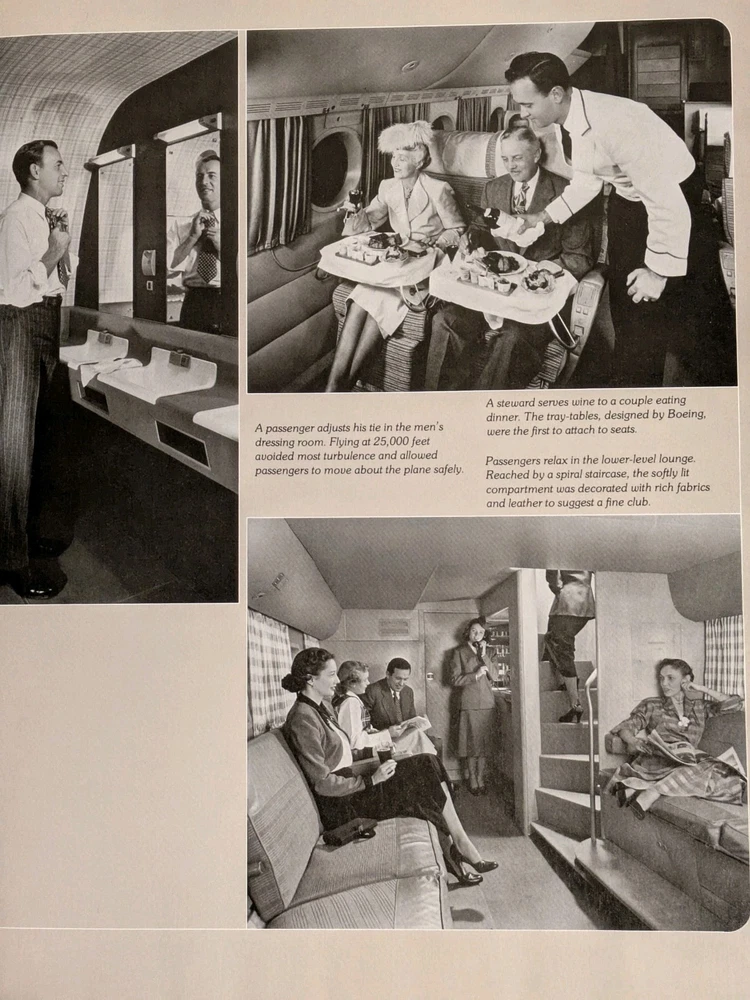 A passenger adjusts his tie in the men's dressing room. Flying at 25,000 feet avoided most turbulence and allowed passengers to move about the plane safely.

A steward serves wine to a couple eating dinner. The tray-tables, designed by Boeing, were the first to attach to seats.

Passengers relax in the lower-level lounge. Reached by a spiral staircase, the softly lit compartment was decorated with rich fabrics and leather to suggest a fine club.